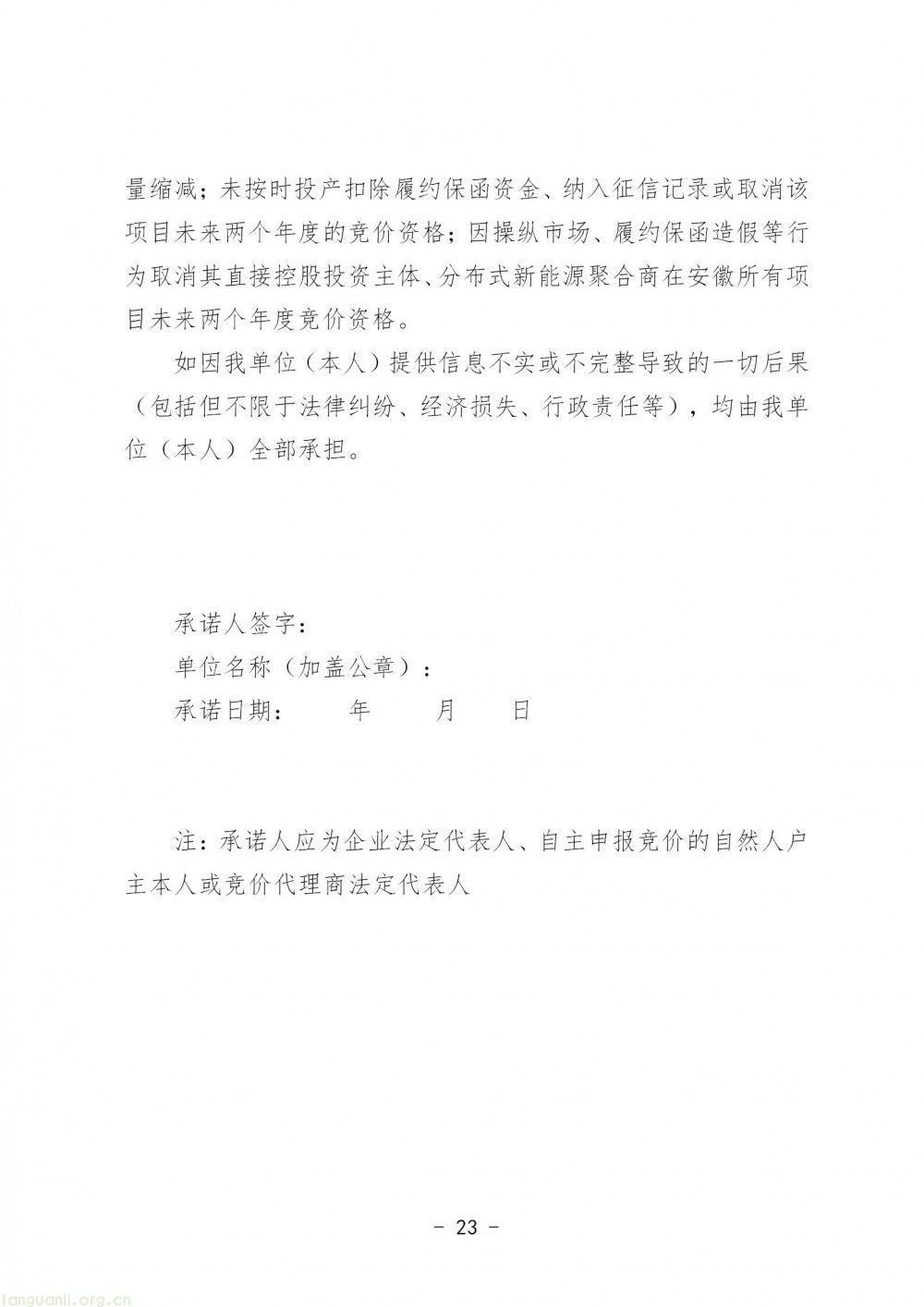 量缩减；未按时投产扣除履约保函资金、纳入征信记录或取消该项目未来两个年度的竞价资格；因操纵市场、履约保函造假等行为取消其直接控股投资主体、分布式新能源聚合商在安徽所有项目未来两个年度竞价资格。

如因我单位（本人）提供信息不实或不完整导致的一切后果（包括但不限于法律纠纷、经济损失、行政责任等），均由我单位（本人）全部承担。

承诺人签字：

单位名称（加盖公章）：

承诺日期：　　年　　月　　日

注：承诺人应为企业法定代表人、自主申报竞价的自然人户主本人或竞价代理商法定代表人

－ 23 －

tanguanli.org.cn